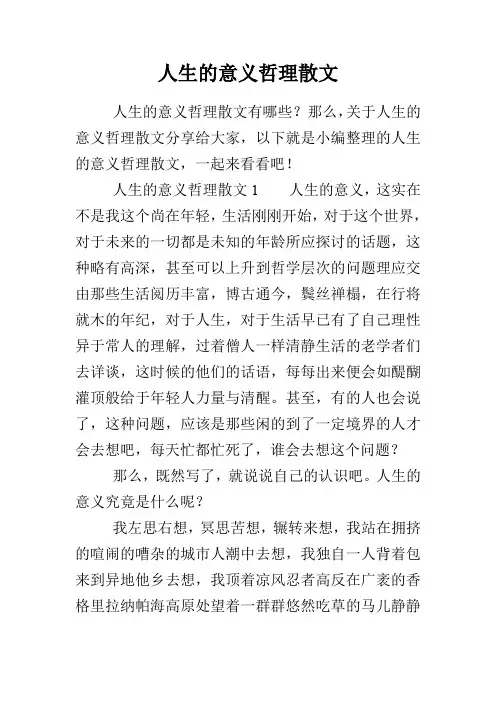 人生的意义哲理散文

人生的意义哲理散文有哪些？那么，关于人生的意义哲理散文分享给大家，以下就是小编整理的人生的意义哲理散文，一起来看看吧！

人生的意义哲理散文 1　　人生的意义，这实在不是我这个尚在年轻，生活刚刚开始，对于这个世界，对于未来的一切都是未知的年龄所应探讨的话题，这种略有高深，甚至可以上升到哲学层次的问题理应交由那些生活阅历丰富，博古通今，鬓丝禅榻，在行将就木的年纪，对于人生，对于生活早已有了自己理性异于常人的理解，过着僧人一样清静生活的老学者们去详谈，这时候的他们的话语，每每出来便会如醍醐灌顶般给于年轻人力量与清醒。甚至，有的人也会说了，这种问题，应该是那些闲的到了一定境界的人才会去想吧，每天忙都忙死了，谁会去想这个问题？

那么，既然写了，就说说自己的认识吧。人生的意义究竟是什么呢？

我左思右想，冥思苦想，辗转来想，我站在拥挤的喧闹的嘈杂的城市人潮中去想，我独自一人背着包来到异地他乡去想，我顶着凉风忍者高反在广袤的香格里拉纳帕海高原处望着一群群悠然吃草的马儿静静